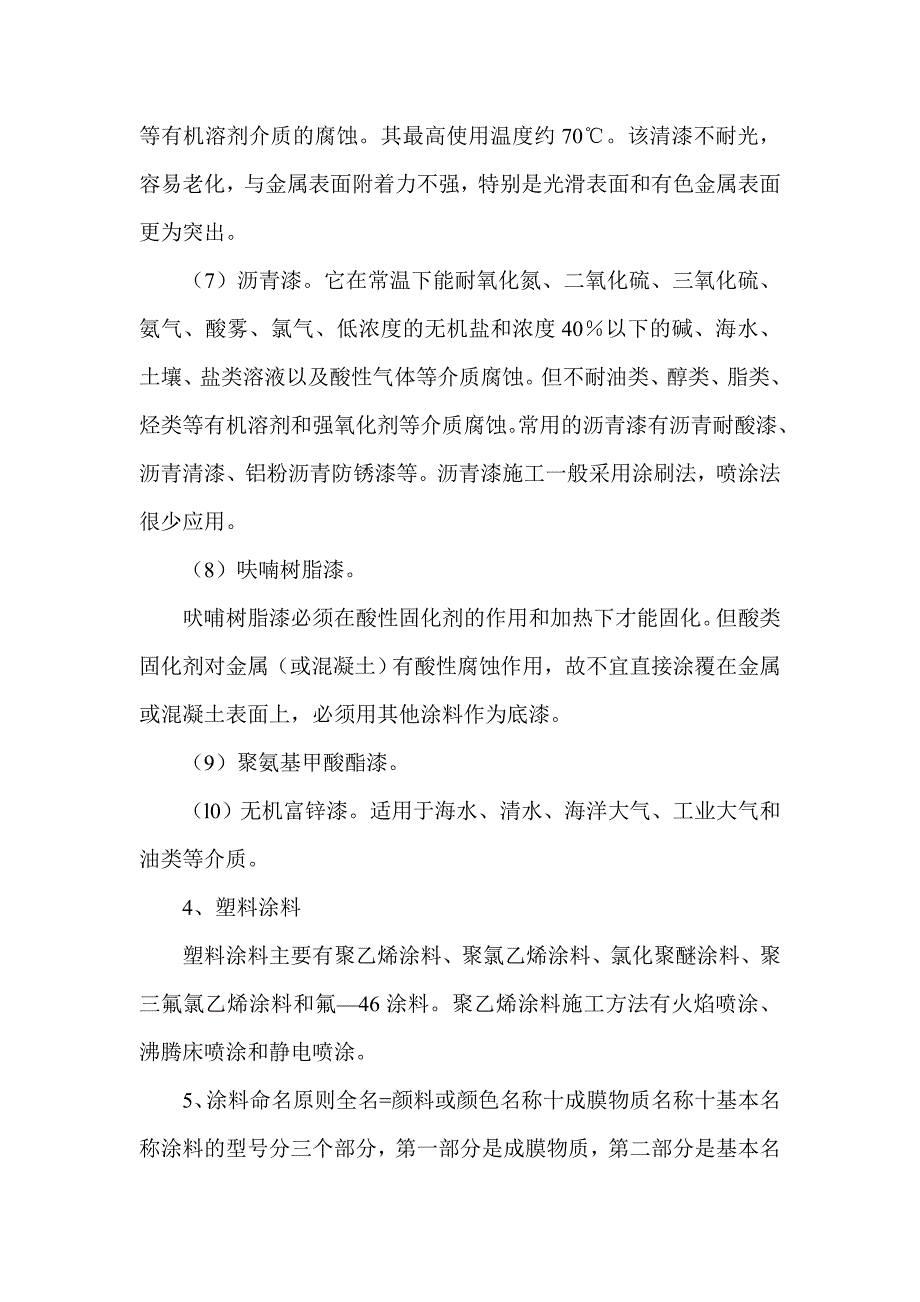 等有机溶剂介质的腐蚀。其最高使用温度约 70℃。该清漆不耐光，容易老化，与金属表面附着力不强，特别是光滑表面和有色金属表面更为突出。

（7）沥青漆。它在常温下能耐氧化氮、二氧化硫、三氧化硫、氨气、酸雾、氯气、低浓度的无机盐和浓度 40％以下的碱、海水、土壤、盐类溶液以及酸性气体等介质腐蚀。但不耐油类、醇类、脂类、烃类等有机溶剂和强氧化剂等介质腐蚀。常用的沥青漆有沥青耐酸漆、沥青清漆、铝粉沥青防锈漆等。沥青漆施工一般采用涂刷法，喷涂法很少应用。

（8）呋喃树脂漆。

呋喃树脂漆必须在酸性固化剂的作用和加热下才能固化。但酸类固化剂对金属（或混凝土）有酸性腐蚀作用，故不宜直接涂覆在金属或混凝土表面上，必须用其他涂料作为底漆。

（9）聚氨基甲酸酯漆。

（l0）无机富锌漆。适用于海水、清水、海洋大气、工业大气和油类等介质。

4、塑料涂料

塑料涂料主要有聚乙烯涂料、聚氯乙烯涂料、氯化聚醚涂料、聚三氟氯乙烯涂料和氟—46 涂料。聚乙烯涂料施工方法有火焰喷涂、沸腾床喷涂和静电喷涂。

5、涂料命名原则全名=颜料或颜色名称十成膜物质名称十基本名称涂料的型号分三个部分，第一部分是成膜物质，第二部分是基本名